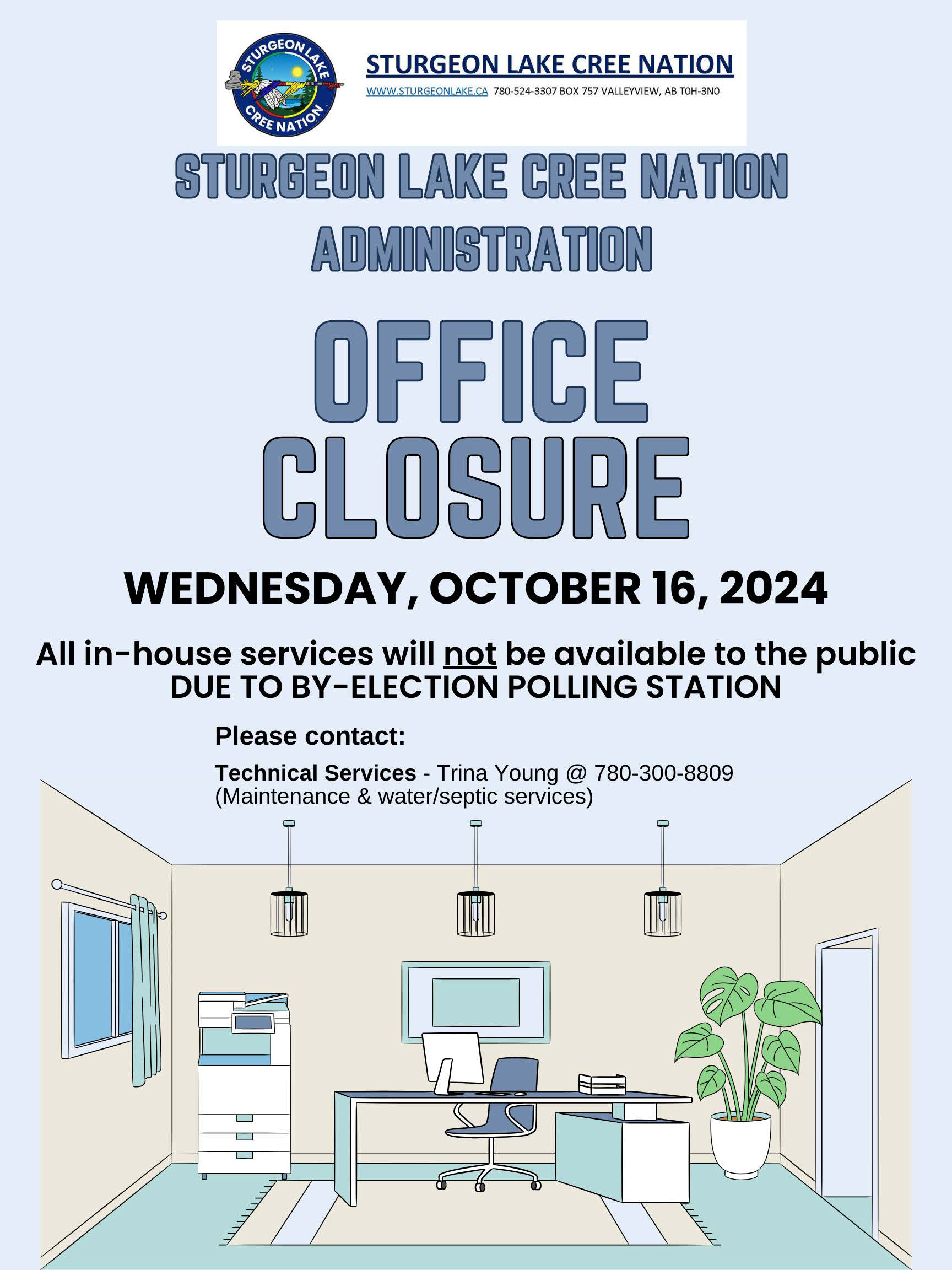 STURGEON LAKE CREE NATION

STURGEON LAKE CREE NATION
WWW.STURGEONLAKE.CA 780-524-3307 BOX 757 VALLEYVIEW, AB T0H-3N0

STURGEON LAKE CREE NATION ADMINISTRATION

OFFICE CLOSURE

WEDNESDAY, OCTOBER 16, 2024

All in-house services will not be available to the public
DUE TO BY-ELECTION POLLING STATION

Please contact:

Technical Services - Trina Young @ 780-300-8809
(Maintenance & water/septic services)